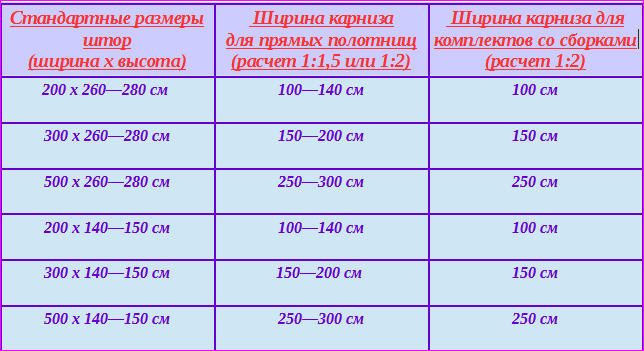 | Стандартные размеры штор (ширина х высота) | Ширина карниза для прямых полотнищ (расчет 1:1,5 или 1:2) | Ширина карниза для комплектов со сборками (расчет 1:2) |
|---|---|---|
| 200 х 260—280 см | 100—140 см | 100 см |
| 300 х 260—280 см | 150—200 см | 150 см |
| 500 х 260—280 см | 250—300 см | 250 см |
| 200 х 140—150 см | 100—140 см | 100 см |
| 300 х 140—150 см | 150—200 см | 150 см |
| 500 х 140—150 см | 250—300 см | 250 см |